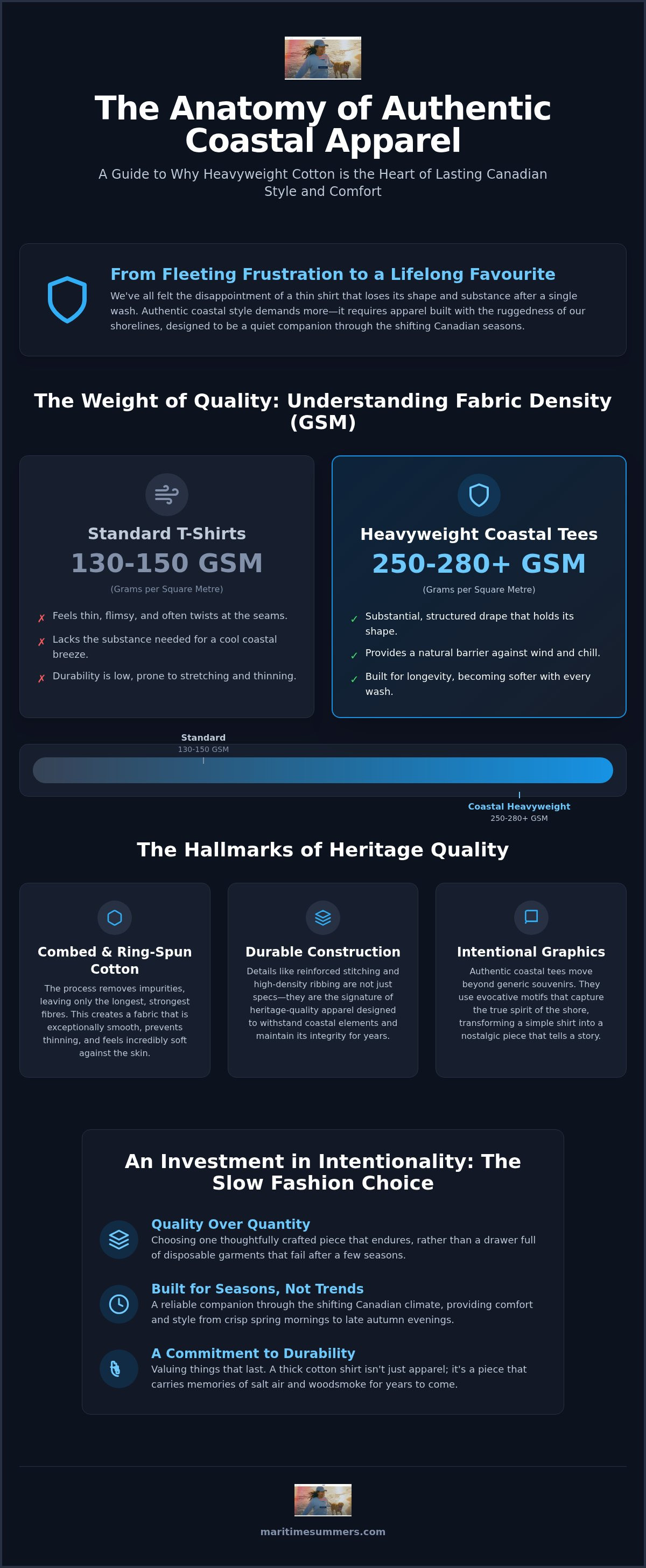 The Anatomy of Authentic Coastal Apparel

A Guide to Why Heavyweight Cotton is the Heart of Lasting Canadian Style and Comfort

From Fleeting Frustration to a Lifelong Favourite

We've all felt the disappointment of a thin shirt that loses its shape and substance after a single wash. Authentic coastal style demands more—it requires apparel built with the ruggedness of our shorelines, designed to be a quiet companion through the shifting Canadian seasons.

The Weight of Quality: Understanding Fabric Density (GSM)

Standard T-Shirts

130-150 GSM

(Grams per Square Metre)

✗ Feels thin, flimsy, and often twists at the seams.

✗ Lacks the substance needed for a cool coastal breeze.

✗ Durability is low, prone to stretching and thinning.

Heavyweight Coastal Tees

250-280+ GSM

(Grams per Square Metre)

✓ Substantial, structured drape that holds its shape.

✓ Provides a natural barrier against wind and chill.

✓ Built for longevity, becoming softer with every wash.

Standard
130-150 GSM

Coastal Heavyweight
250-280+ GSM

The Hallmarks of Heritage Quality

Combed & Ring-Spun Cotton

The process removes impurities, leaving only the longest, strongest fibres. This creates a fabric that is exceptionally smooth, prevents thinning, and feels incredibly soft against the skin.

Durable Construction

Details like reinforced stitching and high-density ribbing are not just specs—they are the signature of heritage-quality apparel designed to withstand coastal elements and maintain its integrity for years.

Intentional Graphics

Authentic coastal tees move beyond generic souvenirs. They use evocative motifs that capture the true spirit of the shore, transforming a simple shirt into a nostalgic piece that tells a story.

An Investment in Intentionality: The Slow Fashion Choice

Quality Over Quantity
Choosing one thoughtfully crafted piece that endures, rather than a drawer full of disposable garments that fail after a few seasons.

Built for Seasons, Not Trends
A reliable companion through the shifting Canadian climate, providing comfort and style from crisp spring mornings to late autumn evenings.

A Commitment to Durability
Valuing things that last. A thick cotton shirt isn't just apparel; it's a piece that carries memories of salt air and woodsmoke for years to come.

maritimesummers.com